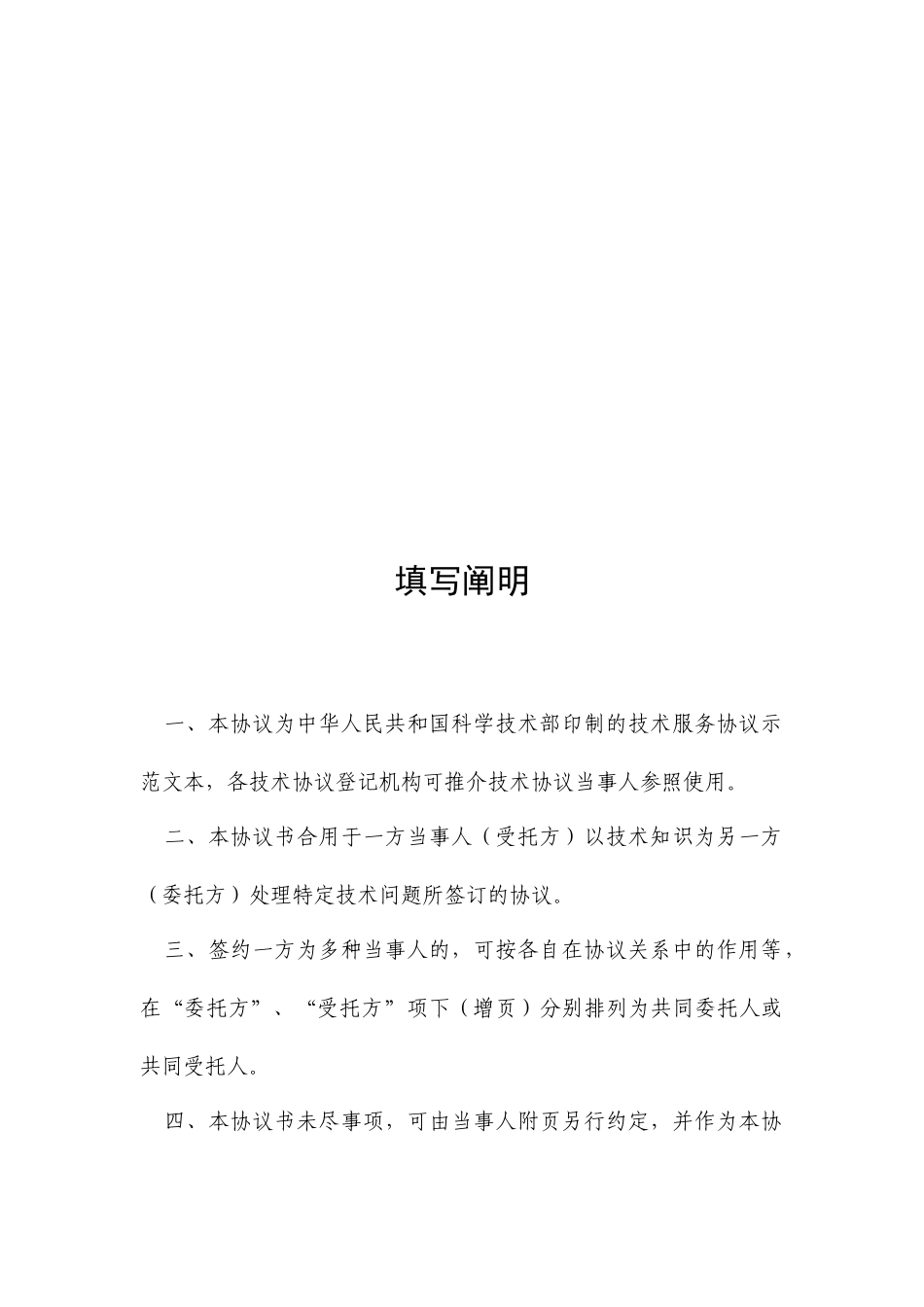 填写阐明

一、本协议为中华人民共和国科学技术部印制的技术服务协议示范文本，各技术协议登记机构可推介技术协议当事人参照使用。

二、本协议书合用于一方当事人（受托方）以技术知识为另一方（委托方）处理特定技术问题所签订的协议。

三、签约一方为多种当事人的，可按各自在协议关系中的作用等，在“委托方”、“受托方”项下（增页）分别排列为共同委托人或共同受托人。

四、本协议书未尽事项，可由当事人附页另行约定，并作为本协